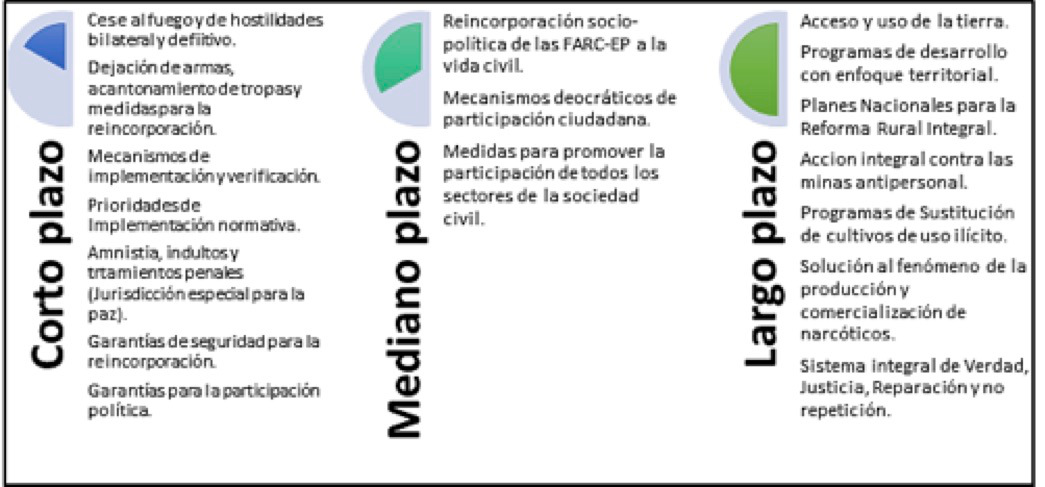 Corto plazo

Cese al fuego y de hostilidades bilateral y defiitivo.

Dejación de armas, acantonamiento de tropas y medidas para la reincorporación.

Mecanismos de implementación y verificación.

Prioridades de Implementación normativa.

Amnistía, indultos y trtamientos penales (Jurisdicción especial para la paz).

Garantías de seguridad para la reincorporación.

Garantías para la participación política.

Mediano plazo

Reincorporación socio-política de las FARC-EP a la vida civil.

Mecanismos deocráticos de participación ciudadana.

Medidas para promover la participación de todos los sectores de la sociedad civil.

Largo plazo

Acceso y uso de la tierra.

Programas de desarrollo con enfoque territorial.

Planes Nacionales para la Reforma Rural Integral.

Accion integral contra las minas antipersonal.

Programas de Sustitución de cultivos de uso ilícito.

Solución al fenómeno de la producción y comercialización de narcóticos.

Sistema integral de Verdad, Justicia, Reparación y no repetición.